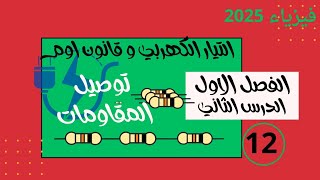 فيزياء 2025

التيار الكهربي و قانون اوم

توصيل المقاومات

الفصل الاول
الدرس الثاني

12